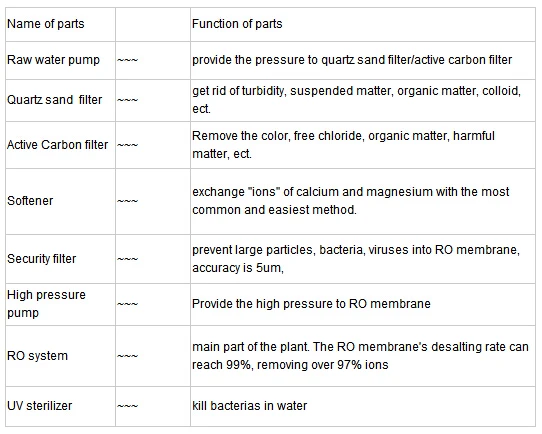 | Name of parts | | Function of parts |
|---|---|---|
| Raw water pump | ~~~ | provide the pressure to quartz sand filter/active carbon filter |
| Quartz sand filter | ~~~ | get rid of turbidity, suspended matter, organic matter, colloid, ect. |
| Active Carbon filter | ~~~ | Remove the color, free chloride, organic matter, harmful matter, ect. |
| Softener | ~~~ | exchange "ions" of calcium and magnesium with the most common and easiest method. |
| Security filter | ~~~ | prevent large particles, bacteria, viruses into RO membrane, accuracy is 5um, |
| High pressure pump | ~~~ | Provide the high pressure to RO membrane |
| RO system | ~~~ | main part of the plant. The RO membrane's desalting rate can reach 99%, removing over 97% ions |
| UV sterilizer | ~~~ | kill bacterias in water |